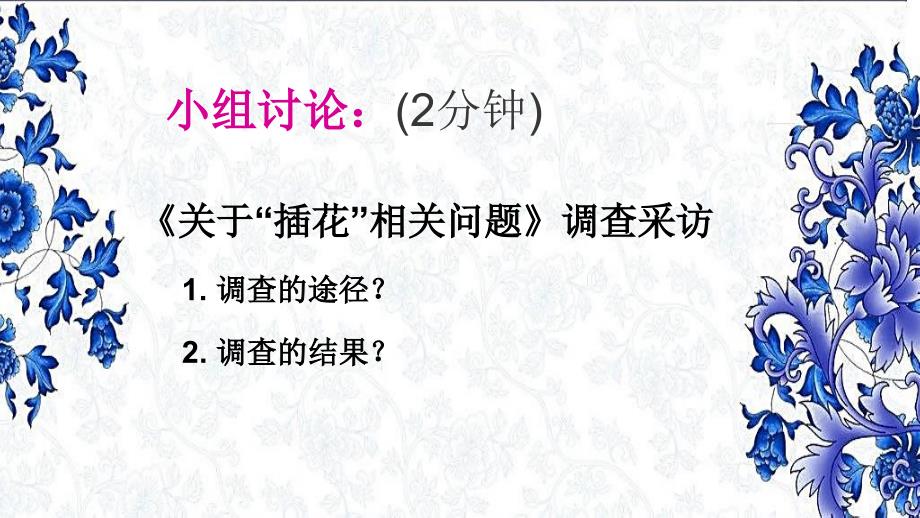 小组讨论：(2分钟)

《关于“插花”相关问题》调查采访

1. 调查的途径？

2. 调查的结果？